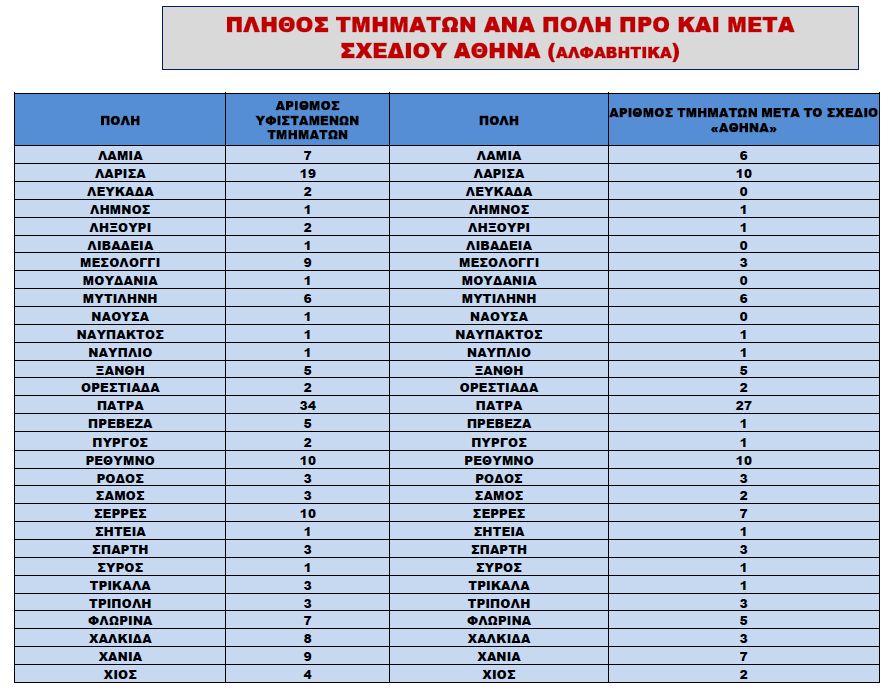 ΠΛΗΘΟΣ ΤΜΗΜΑΤΩΝ ΑΝΑ ΠΟΛΗ ΠΡΟ ΚΑΙ ΜΕΤΑ ΣΧΕΔΙΟΥ ΑΘΗΝΑ (ΑΛΦΑΒΗΤΙΚΑ)

| ΠΟΛΗ | ΑΡΙΘΜΟΣ ΥΦΙΣΤΑΜΕΝΩΝ ΤΜΗΜΑΤΩΝ | ΠΟΛΗ | ΑΡΙΘΜΟΣ ΤΜΗΜΑΤΩΝ ΜΕΤΑ ΤΟ ΣΧΕΔΙΟ «ΑΘΗΝΑ» |
|---|---|---|---|
| ΛΑΜΙΑ | 7 | ΛΑΜΙΑ | 6 |
| ΛΑΡΙΣΑ | 19 | ΛΑΡΙΣΑ | 10 |
| ΛΕΥΚΑΔΑ | 2 | ΛΕΥΚΑΔΑ | 0 |
| ΛΗΜΝΟΣ | 1 | ΛΗΜΝΟΣ | 1 |
| ΛΗΞΟΥΡΙ | 2 | ΛΗΞΟΥΡΙ | 1 |
| ΛΙΒΑΔΕΙΑ | 1 | ΛΙΒΑΔΕΙΑ | 0 |
| ΜΕΣΟΛΟΓΓΙ | 9 | ΜΕΣΟΛΟΓΓΙ | 3 |
| ΜΟΥΔΑΝΙΑ | 1 | ΜΟΥΔΑΝΙΑ | 0 |
| ΜΥΤΙΛΗΝΗ | 6 | ΜΥΤΙΛΗΝΗ | 6 |
| ΝΑΟΥΣΑ | 1 | ΝΑΟΥΣΑ | 0 |
| ΝΑΥΠΑΚΤΟΣ | 1 | ΝΑΥΠΑΚΤΟΣ | 1 |
| ΝΑΥΠΛΙΟ | 1 | ΝΑΥΠΛΙΟ | 1 |
| ΞΑΝΘΗ | 5 | ΞΑΝΘΗ | 5 |
| ΟΡΕΣΤΙΑΔΑ | 2 | ΟΡΕΣΤΙΑΔΑ | 2 |
| ΠΑΤΡΑ | 34 | ΠΑΤΡΑ | 27 |
| ΠΡΕΒΕΖΑ | 5 | ΠΡΕΒΕΖΑ | 1 |
| ΠΥΡΓΟΣ | 2 | ΠΥΡΓΟΣ | 1 |
| ΡΕΘΥΜΝΟ | 10 | ΡΕΘΥΜΝΟ | 10 |
| ΡΟΔΟΣ | 3 | ΡΟΔΟΣ | 3 |
| ΣΑΜΟΣ | 3 | ΣΑΜΟΣ | 2 |
| ΣΕΡΡΕΣ | 10 | ΣΕΡΡΕΣ | 7 |
| ΣΗΤΕΙΑ | 1 | ΣΗΤΕΙΑ | 1 |
| ΣΠΑΡΤΗ | 3 | ΣΠΑΡΤΗ | 3 |
| ΣΥΡΟΣ | 1 | ΣΥΡΟΣ | 1 |
| ΤΡΙΚΑΛΑ | 3 | ΤΡΙΚΑΛΑ | 1 |
| ΤΡΙΠΟΛΗ | 3 | ΤΡΙΠΟΛΗ | 3 |
| ΦΛΩΡΙΝΑ | 7 | ΦΛΩΡΙΝΑ | 5 |
| ΧΑΛΚΙΔΑ | 8 | ΧΑΛΚΙΔΑ | 3 |
| ΧΑΝΙΑ | 9 | ΧΑΝΙΑ | 7 |
| ΧΙΟΣ | 4 | ΧΙΟΣ | 2 |